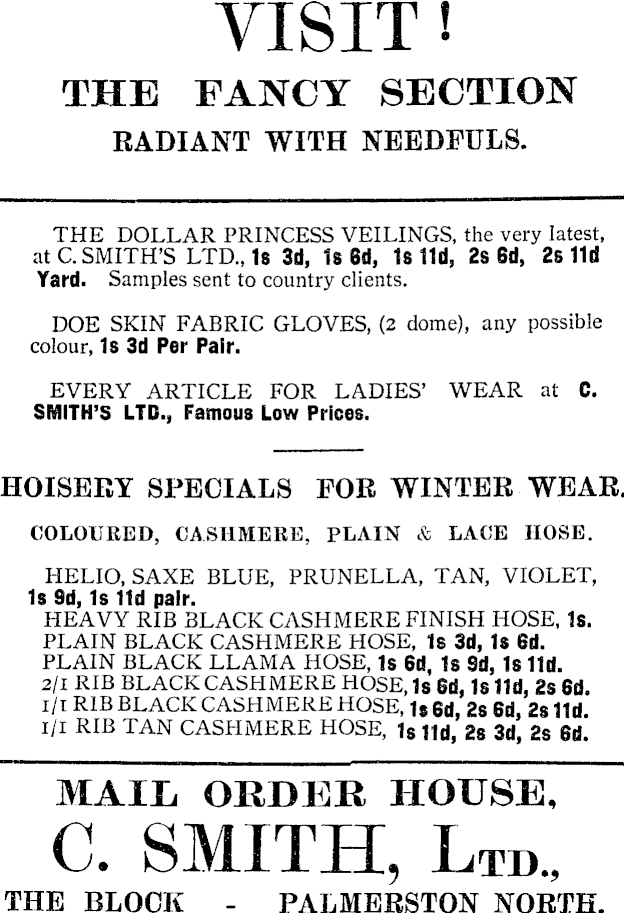 VISIT!
THE FANCY SECTION
RADIANT WITH NEEDFULS.

THE DOLLAR PRINCESS VEILINGS, the very latest, at C. SMITH'S LTD., 1s 3d, 1s 6d, 1s 11d, 2s 6d, 2s 11d Yard. Samples sent to country clients.

DOE SKIN FABRIC GLOVES, (2 dome), any possible colour, 1s 3d Per Pair.

EVERY ARTICLE FOR LADIES' WEAR at C. SMITH'S LTD., Famous Low Prices.

HOISERY SPECIALS FOR WINTER WEAR.
COLOURED, CASHMERE, PLAIN & LACE HOSE.

HELIO, SAXE BLUE, PRUNELLA, TAN, VIOLET, 1s 9d, 1s 11d pair.
HEAVY RIB BLACK CASHMERE FINISH HOSE, 1s.
PLAIN BLACK CASHMERE HOSE, 1s 3d, 1s 6d.
PLAIN BLACK LLAMA HOSE, 1s 6d, 1s 9d, 1s 11d.
2/1 RIB BLACK CASHMERE HOSE, 1s 6d, 1s 11d, 2s 6d.
1/1 RIB BLACK CASHMERE HOSE, 1s 6d, 2s 6d, 2s 11d.
1/1 RIB TAN CASHMERE HOSE, 1s 11d, 2s 3d, 2s 6d.

MAIL ORDER HOUSE,
C. SMITH, LTD.,
THE BLOCK - PALMERSTON NORTH.